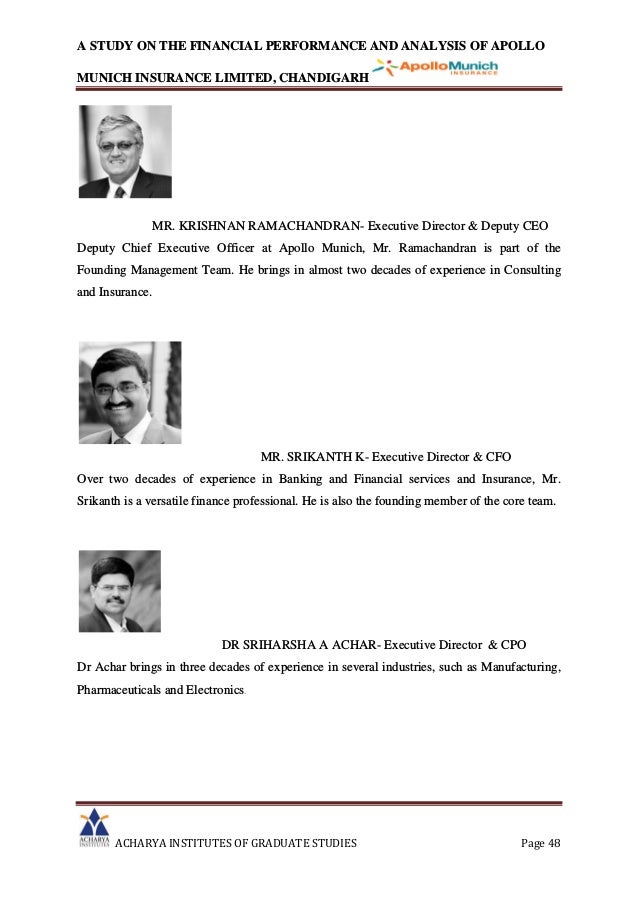 A STUDY ON THE FINANCIAL PERFORMANCE AND ANALYSIS OF APOLLO MUNICH INSURANCE LIMITED, CHANDIGARH

ApolloMunich INSURANCE

MR. KRISHNAN RAMACHANDRAN- Executive Director & Deputy CEO

Deputy Chief Executive Officer at Apollo Munich, Mr. Ramachandran is part of the Founding Management Team. He brings in almost two decades of experience in Consulting and Insurance.

MR. SRIKANTH K- Executive Director & CFO

Over two decades of experience in Banking and Financial services and Insurance, Mr. Srikanth is a versatile finance professional. He is also the founding member of the core team.

DR SRIHARSHA A ACHAR- Executive Director & CPO

Dr Achar brings in three decades of experience in several industries, such as Manufacturing, Pharmaceuticals and Electronics.

ACHARYA INSTITUTES

ACHARYA INSTITUTES OF GRADUATE STUDIES

Page 48